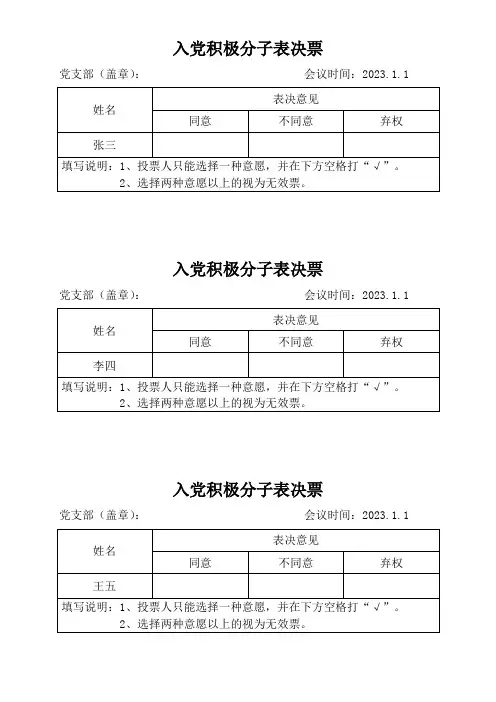 入党积极分子表决票

党支部（盖章）：　　　　　　　　　　　　　　会议时间：2023.1.1

| 姓名 | 表决意见 | | |
|---|---|---|---|
| | 同意 | 不同意 | 弃权 |
| 张三 | | | |

填写说明：1、投票人只能选择一种意愿，并在下方空格打“√”。
2、选择两种意愿以上的视为无效票。

入党积极分子表决票

党支部（盖章）：　　　　　　　　　　　　　　会议时间：2023.1.1

| 姓名 | 表决意见 | | |
|---|---|---|---|
| | 同意 | 不同意 | 弃权 |
| 李四 | | | |

填写说明：1、投票人只能选择一种意愿，并在下方空格打“√”。
2、选择两种意愿以上的视为无效票。

入党积极分子表决票

党支部（盖章）：　　　　　　　　　　　　　　会议时间：2023.1.1

| 姓名 | 表决意见 | | |
|---|---|---|---|
| | 同意 | 不同意 | 弃权 |
| 王五 | | | |

填写说明：1、投票人只能选择一种意愿，并在下方空格打“√”。
2、选择两种意愿以上的视为无效票。